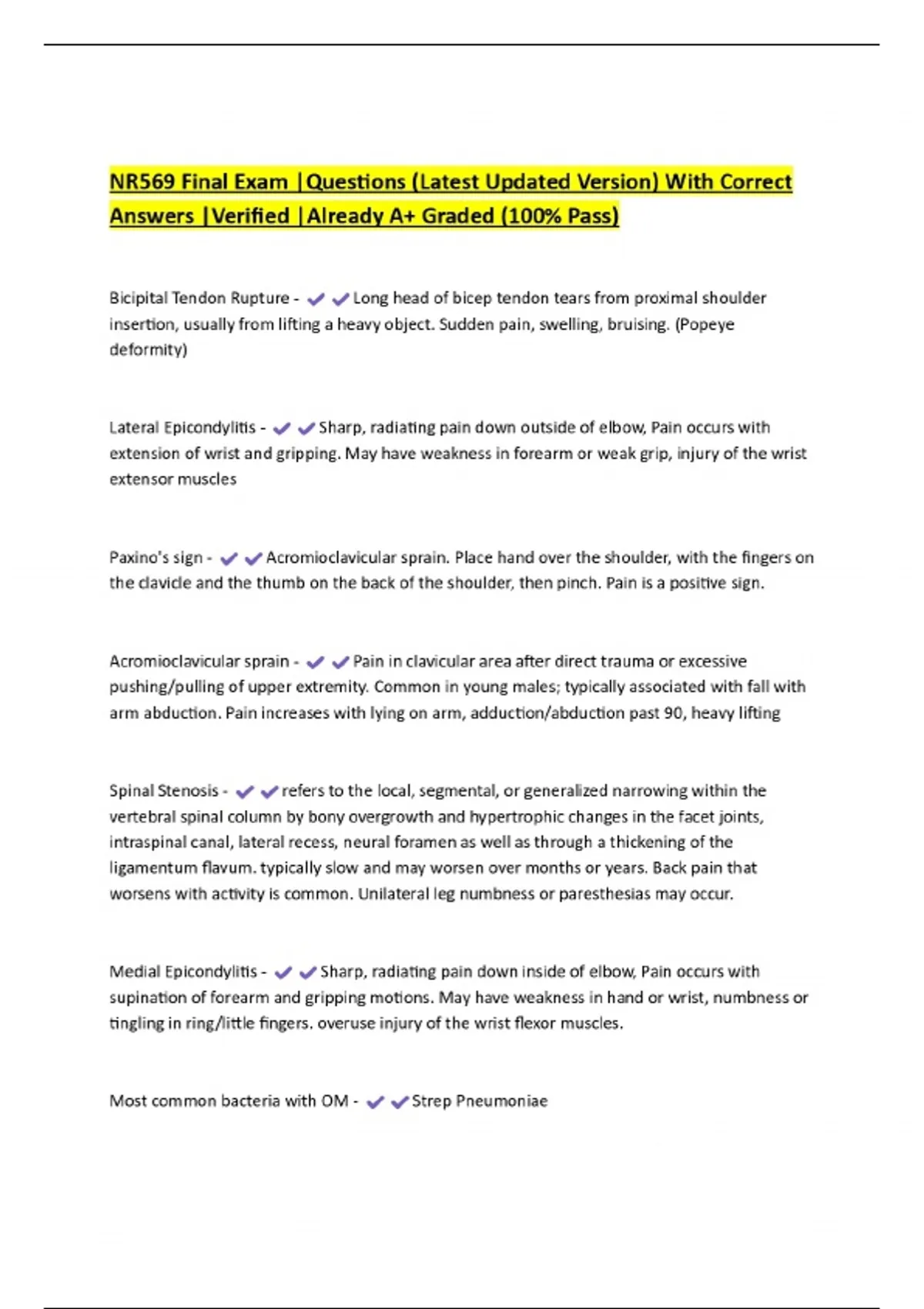 NR569 Final Exam |Questions (Latest Updated Version) With Correct Answers |Verified |Already A+ Graded (100% Pass)

Bicipital Tendon Rupture - ✔✔Long head of bicep tendon tears from proximal shoulder insertion, usually from lifting a heavy object. Sudden pain, swelling, bruising. (Popeye deformity)

Lateral Epicondylitis - ✔✔Sharp, radiating pain down outside of elbow, Pain occurs with extension of wrist and gripping. May have weakness in forearm or weak grip, injury of the wrist extensor muscles

Paxino's sign - ✔✔Acromioclavicular sprain. Place hand over the shoulder, with the fingers on the clavicle and the thumb on the back of the shoulder, then pinch. Pain is a positive sign.

Acromioclavicular sprain - ✔✔Pain in clavicular area after direct trauma or excessive pushing/pulling of upper extremity. Common in young males; typically associated with fall with arm abduction. Pain increases with lying on arm, adduction/abduction past 90, heavy lifting

Spinal Stenosis - ✔✔refers to the local, segmental, or generalized narrowing within the vertebral spinal column by bony overgrowth and hypertrophic changes in the facet joints, intraspinal canal, lateral recess, neural foramen as well as through a thickening of the ligamentum flavum. typically slow and may worsen over months or years. Back pain that worsens with activity is common. Unilateral leg numbness or paresthesias may occur.

Medial Epicondylitis - ✔✔Sharp, radiating pain down inside of elbow, Pain occurs with supination of forearm and gripping motions. May have weakness in hand or wrist, numbness or tingling in ring/little fingers. overuse injury of the wrist flexor muscles.

Most common bacteria with OM - ✔✔Strep Pneumoniae